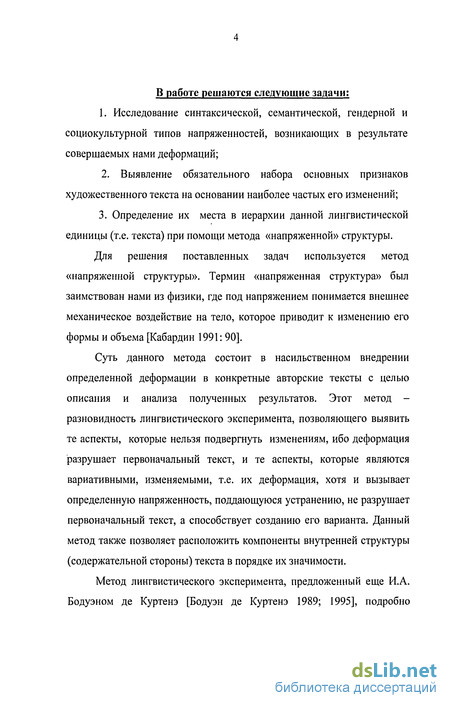 4

В работе решаются следующие задачи:

1. Исследование синтаксической, семантической, гендерной и социокультурной типов напряженностей, возникающих в результате совершаемых нами деформаций;

2. Выявление обязательного набора основных признаков художественного текста на основании наиболее частых его изменений;

3. Определение их места в иерархии данной лингвистической единицы (т.е. текста) при помощи метода «напряженной» структуры.

Для решения поставленных задач используется метод «напряженной структуры». Термин «напряженная структура» был заимствован нами из физики, где под напряжением понимается внешнее механическое воздействие на тело, которое приводит к изменению его формы и объема [Кабардин 1991: 90].

Суть данного метода состоит в насильственном внедрении определенной деформации в конкретные авторские тексты с целью описания и анализа полученных результатов. Этот метод – разновидность лингвистического эксперимента, позволяющего выявить те аспекты, которые нельзя подвергнуть изменениям, ибо деформация разрушает первоначальный текст, и те аспекты, которые являются вариативными, изменяемыми, т.е. их деформация, хотя и вызывает определенную напряженность, поддающуюся устранению, не разрушает первоначальный текст, а способствует созданию его варианта. Данный метод также позволяет расположить компоненты внутренней структуры (содержательной стороны) текста в порядке их значимости.

Метод лингвистического эксперимента, предложенный еще И.А. Бодуэном де Куртенэ [Бодуэн де Куртенэ 1989; 1995], подробно

dsLib.net
библиотека диссертаций